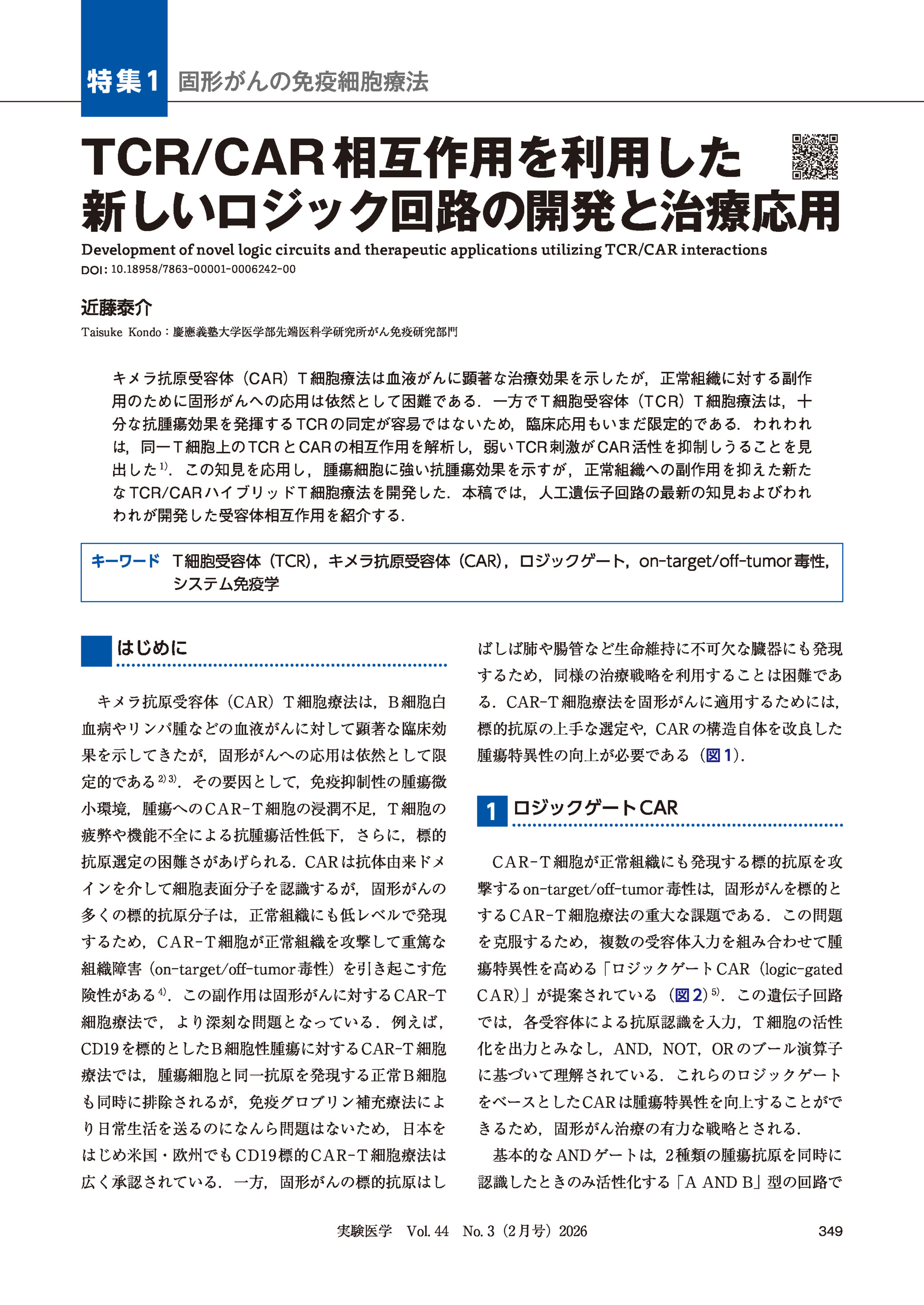 特集1 固形がんの免疫細胞療法

TCR/CAR相互作用を利用した新しいロジック回路の開発と治療応用

Development of novel logic circuits and therapeutic applications utilizing TCR/CAR interactions
DOI: 10.18958/7863-00001-0006242-00

近藤泰介

Taisuke Kondo：慶應義塾大学医学部先端医科学研究所がん免疫研究部門

キメラ抗原受容体（CAR）T細胞療法は血液がんに顕著な治療効果を示したが，正常組織に対する副作用のために固形がんへの応用は依然として困難である．一方でT細胞受容体（TCR）T細胞療法は，十分な抗腫瘍効果を発揮するTCRの同定が容易ではないため，臨床応用もいまだ限定的である．われわれは，同一T細胞上のTCRとCARの相互作用を解析し，弱いTCR刺激がCAR活性を抑制しうることを見出した$^{1)}$．この知見を応用し，腫瘍細胞に強い抗腫瘍効果を示すが，正常組織への副作用を抑えた新たなTCR/CARハイブリッドT細胞療法を開発した．本稿では，人工遺伝子回路の最新の知見およびわれわれが開発した受容体相互作用を紹介する．

キーワード T細胞受容体（TCR），キメラ抗原受容体（CAR），ロジックゲート，on-target/off-tumor毒性，システム免疫学

はじめに

キメラ抗原受容体（CAR）T細胞療法は，B細胞白血病やリンパ腫などの血液がんに対して顕著な臨床効果を示してきたが，固形がんへの応用は依然として限定的である$^{2)3)}$．その要因として，免疫抑制性の腫瘍微小環境，腫瘍へのCAR-T細胞の浸潤不足，T細胞の疲弊や機能不全による抗腫瘍活性低下，さらに，標的抗原選定の困難さがあげられる．CARは抗体由来ドメインを介して細胞表面分子を認識するが，固形がんの多くの標的抗原分子は，正常組織にも低レベルで発現するため，CAR-T細胞が正常組織を攻撃して重篤な組織障害（on-target/off-tumor毒性）を引き起こす危険性がある$^{4)}$．この副作用は固形がんに対するCAR-T細胞療法で，より深刻な問題となっている．例えば，CD19を標的としたB細胞性腫瘍に対するCAR-T細胞療法では，腫瘍細胞と同一抗原を発現する正常B細胞も同時に排除されるが，免疫グロブリン補充療法により日常生活を送るのになんら問題はないため，日本をはじめ米国・欧州でもCD19標的CAR-T細胞療法は広く承認されている．一方，固形がんの標的抗原はしばしば肺や腸管など生命維持に不可欠な臓器にも発現するため，同様の治療戦略を利用することは困難である．CAR-T細胞療法を固形がんに適用するためには，標的抗原の上手な選定や，CARの構造自体を改良した腫瘍特異性の向上が必要である（図1）．

1 ロジックゲートCAR

CAR-T細胞が正常組織にも発現する標的抗原を攻撃するon-target/off-tumor毒性は，固形がんを標的とするCAR-T細胞療法の重大な課題である．この問題を克服するため，複数の受容体入力を組み合わせて腫瘍特異性を高める「ロジックゲートCAR（logic-gated CAR）」が提案されている（図2）$^{5)}$．この遺伝子回路では，各受容体による抗原認識を入力，T細胞の活性化を出力とみなし，AND，NOT，ORのブール演算子に基づいて理解されている．これらのロジックゲートをベースとしたCARは腫瘍特異性を向上することができるため，固形がん治療の有力な戦略とされる．

基本的なANDゲートは，2種類の腫瘍抗原を同時に認識したときのみ活性化する「A AND B」型の回路で

実験医学 Vol. 44 No. 3（2月号）2026 349